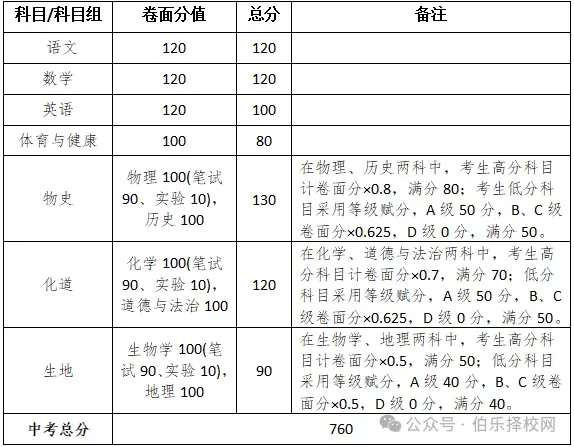 | 科目/科目组 | 卷面分值 | 总分 | 备注 |
|---|---|---|---|
| 语文 | 120 | 120 | |
| 数学 | 120 | 120 | |
| 英语 | 120 | 100 | |
| 体育与健康 | 100 | 80 | |
| 物史 | 物理 100(笔试 90、实验 10)，历史 100 | 130 | 在物理、历史两科中，考生高分科目计卷面分×0.8，满分 80；考生低分科目采用等级赋分，A 级 50 分，B、C 级卷面分×0.625，D 级 0 分，满分 50。 |
| 化道 | 化学 100(笔试 90、实验 10)，道德与法治 100 | 120 | 在化学、道德与法治两科中，考生高分科目计卷面分×0.7，满分 70；低分科目采用等级赋分，A 级 50 分，B、C 级卷面分×0.625，D 级 0 分，满分 50。 |
| 生地 | 生物学 100(笔试 90、实验 10)，地理 100 | 90 | 在生物学、地理两科中，考生高分科目计卷面分×0.5，满分 50；低分科目采用等级赋分，A 级 40 分，B、C 级卷面分×0.5，D 级 0 分，满分 40。 |
| 中考总分 | 760 | | |

公众号 · 伯乐择校网